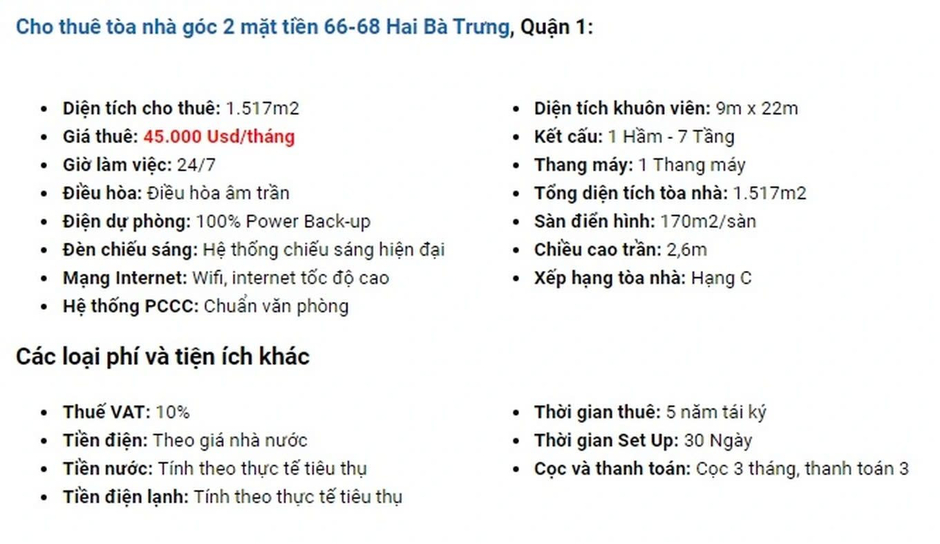 Cho thuê tòa nhà góc 2 mặt tiền 66-68 Hai Bà Trưng, Quận 1:

- Diện tích cho thuê: 1.517m2
- Giá thuê: 45.000 Usd/tháng
- Giờ làm việc: 24/7
- Điều hòa: Điều hòa âm trần
- Điện dự phòng: 100% Power Back-up
- Đèn chiếu sáng: Hệ thống chiếu sáng hiện đại
- Mạng Internet: Wifi, internet tốc độ cao
- Hệ thống PCCC: Chuẩn văn phòng

- Diện tích khuôn viên: 9m x 22m
- Kết cấu: 1 Hầm - 7 Tầng
- Thang máy: 1 Thang máy
- Tổng diện tích tòa nhà: 1.517m2
- Sàn điển hình: 170m2/sàn
- Chiều cao trần: 2,6m
- Xếp hạng tòa nhà: Hạng C

Các loại phí và tiện ích khác

- Thuế VAT: 10%
- Tiền điện: Theo giá nhà nước
- Tiền nước: Tính theo thực tế tiêu thụ
- Tiền điện lạnh: Tính theo thực tế tiêu thụ

- Thời gian thuê: 5 năm tái ký
- Thời gian Set Up: 30 Ngày
- Cọc và thanh toán: Cọc 3 tháng, thanh toán 3